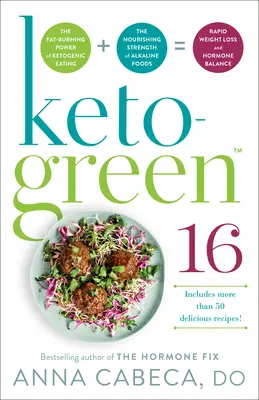 THE FAT-BURNING POWER of KETOGENIC EATING + THE NOURISHING STRENGTH of ALKALINE FOODS = RAPID WEIGHT LOSS and HORMONE BALANCE

keto-green™

16

Includes more than 50 delicious recipes!

Bestselling author of THE HORMONE FIX

ANNA CABECA, DO